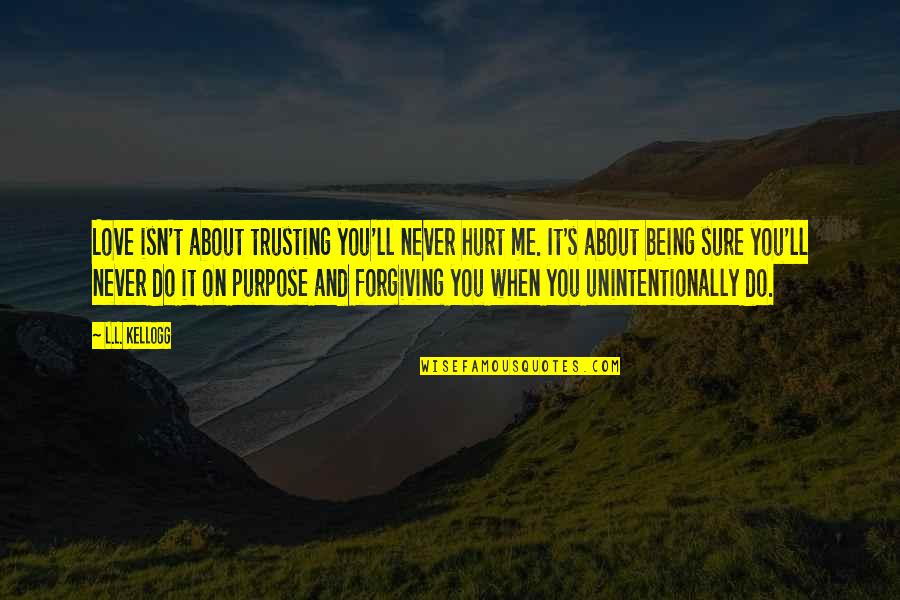 LOVE ISN'T ABOUT TRUSTING YOU'LL NEVER HURT ME. IT'S ABOUT BEING SURE YOU'LL NEVER DO IT ON PURPOSE AND FORGIVING YOU WHEN YOU UNINTENTIONALLY DO.

~ L.L. KELLOGG

WISEFAMOUSQUOTES.COM